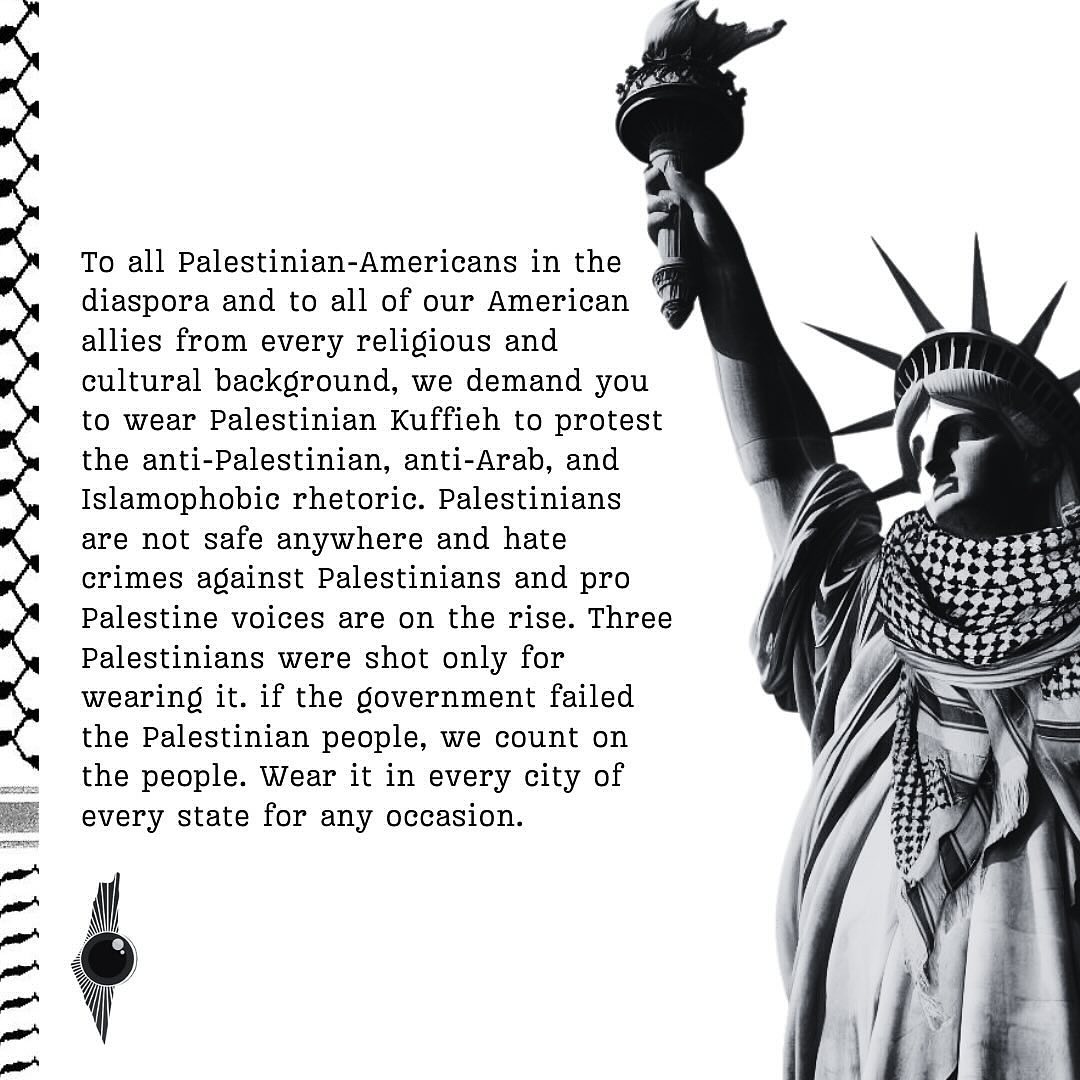 To all Palestinian-Americans in the diaspora and to all of our American allies from every religious and cultural background, we demand you to wear Palestinian Kuffieh to protest the anti-Palestinian, anti-Arab, and Islamophobic rhetoric. Palestinians are not safe anywhere and hate crimes against Palestinians and pro Palestine voices are on the rise. Three Palestinians were shot only for wearing it. if the government failed the Palestinian people, we count on the people. Wear it in every city of every state for any occasion.